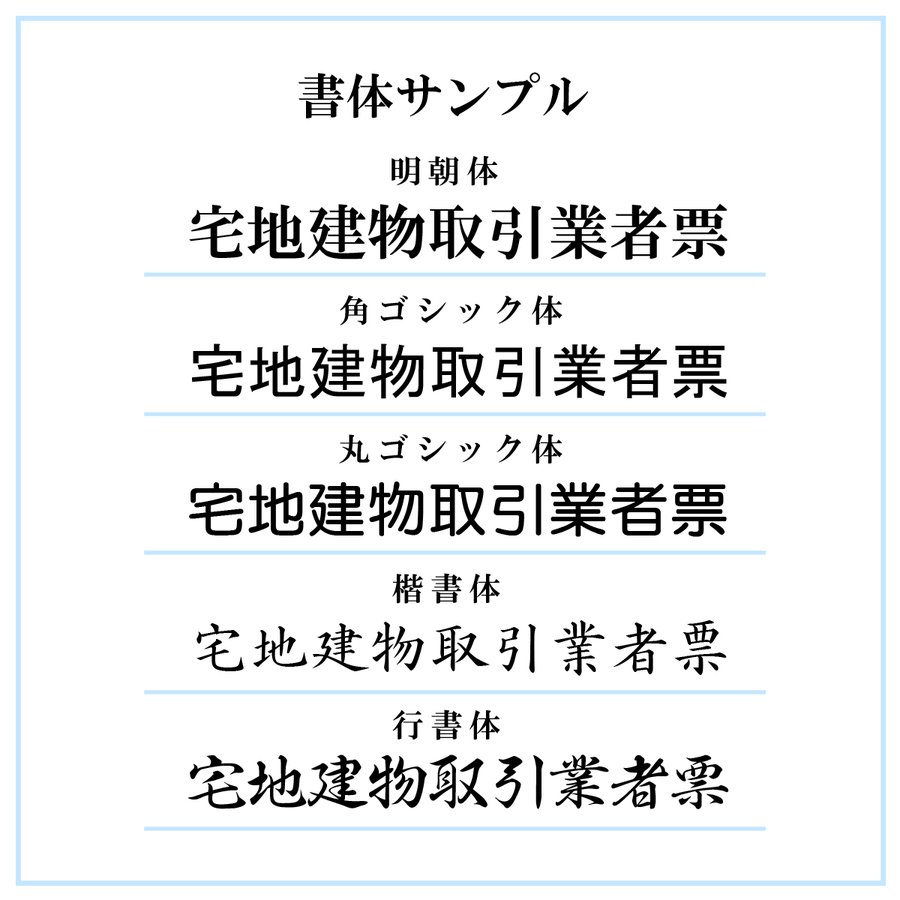 書体サンプル

明朝体

宅地建物取引業者票

角ゴシック体

宅地建物取引業者票

丸ゴシック体

宅地建物取引業者票

楷書体

宅地建物取引業者票

行書体

宅地建物取引業者票